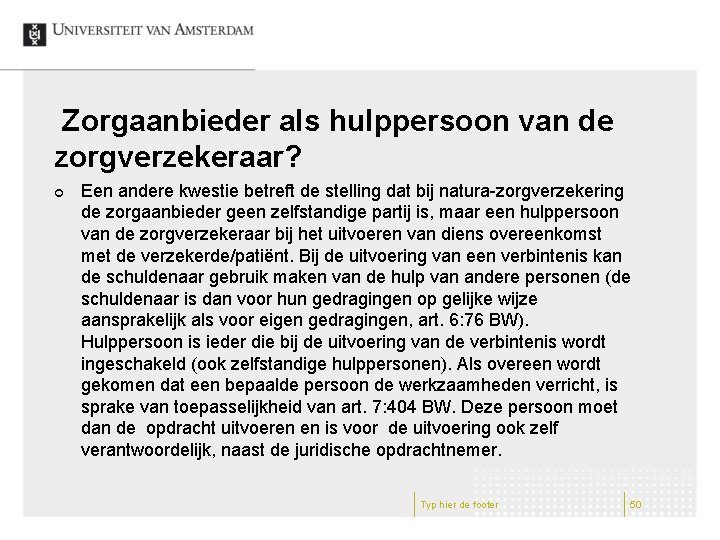 UNIVERSITEIT VAN AMSTERDAM

Zorgaanbieder als hulppersoon van de zorgverzekeraar?

Een andere kwestie betreft de stelling dat bij natura-zorgverzekering de zorgaanbieder geen zelfstandige partij is, maar een hulppersoon van de zorgverzekeraar bij het uitvoeren van diens overeenkomst met de verzekerde/patiënt. Bij de uitvoering van een verbintenis kan de schuldenaar gebruik maken van de hulp van andere personen (de schuldenaar is dan voor hun gedragingen op gelijke wijze aansprakelijk als voor eigen gedragingen, art. 6:76 BW). Hulppersoon is ieder die bij de uitvoering van de verbintenis wordt ingeschakeld (ook zelfstandige hulppersonen). Als overeen wordt gekomen dat een bepaalde persoon de werkzaamheden verricht, is sprake van toepasselijkheid van art. 7:404 BW. Deze persoon moet dan de opdracht uitvoeren en is voor de uitvoering ook zelf verantwoordelijk, naast de juridische opdrachtnemer.

Typ hier de footer

50